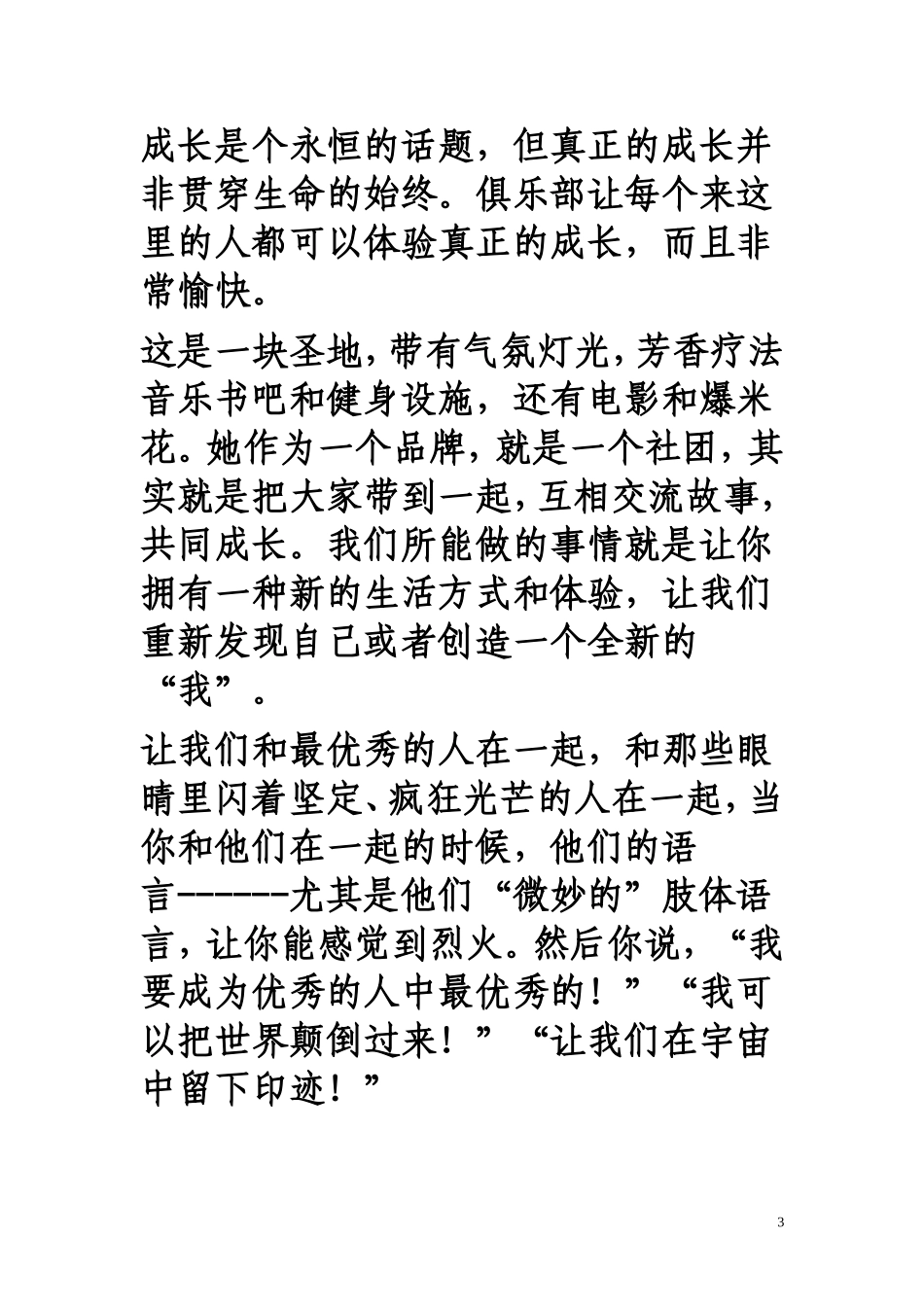 成长是个永恒的话题，但真正的成长并非贯穿生命的始终。俱乐部让每个来这里的人都可以体验真正的成长，而且非常愉快。

这是一块圣地，带有气氛灯光，芳香疗法音乐书吧和健身设施，还有电影和爆米花。她作为一个品牌，就是一个社团，其实就是把大家带到一起，互相交流故事，共同成长。我们所能做的事情就是让你拥有一种新的生活方式和体验，让我们重新发现自己或者创造一个全新的“我”。

让我们和最优秀的人在一起，和那些眼睛里闪着坚定、疯狂光芒的人在一起，当你和他们在一起的时候，他们的语言------尤其是他们“微妙的”肢体语言，让你能感觉到烈火。然后你说，“我要成为优秀的人中最优秀的！”“我可以把世界颠倒过来！”“让我们在宇宙中留下印迹！”

3